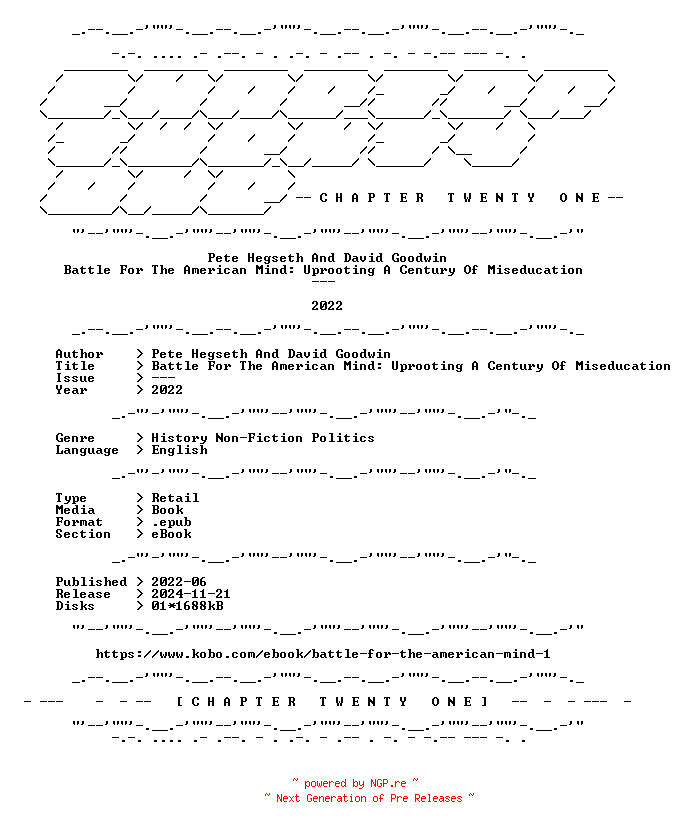 -- C H A P T E R  T W E N T Y  O N E --

Pete Hegseth And David Goodwin
Battle For The American Mind: Uprooting A Century Of Miseducation
---

2022

Author > Pete Hegseth And David Goodwin
Title > Battle For The American Mind: Uprooting A Century Of Miseducation
Issue > ---
Year > 2022

Genre > History Non-Fiction Politics
Language > English

Type > Retail
Media > Book
Format > .epub
Section > eBook

Published > 2022-06
Release > 2024-11-21
Disks > 01*1688kB

https://www.kobo.com/ebook/battle-for-the-american-mind-1

- --- - - -- [ C H A P T E R  T W E N T Y  O N E ] -- - - --- -

~ powered by NGP.re ~
~ Next Generation of Pre Releases ~